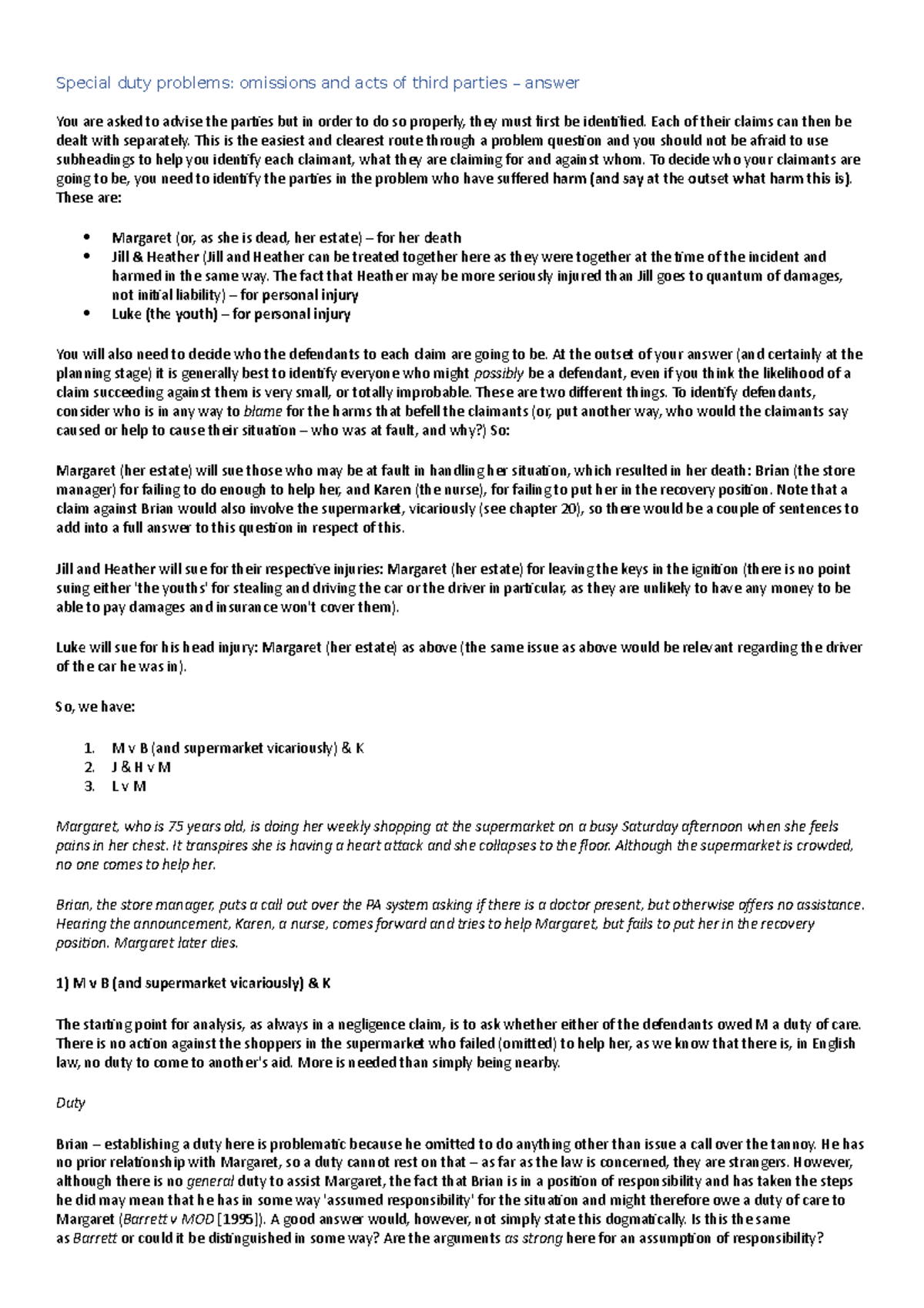 Special duty problems: omissions and acts of third parties – answer

You are asked to advise the parties but in order to do so properly, they must first be identified. Each of their claims can then be dealt with separately. This is the easiest and clearest route through a problem question and you should not be afraid to use subheadings to help you identify each claimant, what they are claiming for and against whom. To decide who your claimants are going to be, you need to identify the parties in the problem who have suffered harm (and say at the outset what harm this is). These are:

• Margaret (or, as she is dead, her estate) – for her death
• Jill & Heather (Jill and Heather can be treated together here as they were together at the time of the incident and harmed in the same way. The fact that Heather may be more seriously injured than Jill goes to quantum of damages, not initial liability) – for personal injury
• Luke (the youth) – for personal injury

You will also need to decide who the defendants to each claim are going to be. At the outset of your answer (and certainly at the planning stage) it is generally best to identify everyone who might possibly be a defendant, even if you think the likelihood of a claim succeeding against them is very small, or totally improbable. These are two different things. To identify defendants, consider who is in any way to blame for the harms that befell the claimants (or, put another way, who would the claimants say caused or help to cause their situation – who was at fault, and why?) So:

Margaret (her estate) will sue those who may be at fault in handling her situation, which resulted in her death: Brian (the store manager) for failing to do enough to help her, and Karen (the nurse), for failing to put her in the recovery position. Note that a claim against Brian would also involve the supermarket, vicariously (see chapter 20), so there would be a couple of sentences to add into a full answer to this question in respect of this.

Jill and Heather will sue for their respective injuries: Margaret (her estate) for leaving the keys in the ignition (there is no point suing either 'the youths' for stealing and driving the car or the driver in particular, as they are unlikely to have any money to be able to pay damages and insurance won't cover them).

Luke will sue for his head injury: Margaret (her estate) as above (the same issue as above would be relevant regarding the driver of the car he was in).

So, we have:

1. M v B (and supermarket vicariously) & K
2. J & H v M
3. L v M

Margaret, who is 75 years old, is doing her weekly shopping at the supermarket on a busy Saturday afternoon when she feels pains in her chest. It transpires she is having a heart attack and she collapses to the floor. Although the supermarket is crowded, no one comes to help her.

Brian, the store manager, puts a call out over the PA system asking if there is a doctor present, but otherwise offers no assistance. Hearing the announcement, Karen, a nurse, comes forward and tries to help Margaret, but fails to put her in the recovery position. Margaret later dies.

1) M v B (and supermarket vicariously) & K

The starting point for analysis, as always in a negligence claim, is to ask whether either of the defendants owed M a duty of care. There is no action against the shoppers in the supermarket who failed (omitted) to help her, as we know that there is, in English law, no duty to come to another's aid. More is needed than simply being nearby.

Duty

Brian – establishing a duty here is problematic because he omitted to do anything other than issue a call over the tannoy. He has no prior relationship with Margaret, so a duty cannot rest on that – as far as the law is concerned, they are strangers. However, although there is no general duty to assist Margaret, the fact that Brian is in a position of responsibility and has taken the steps he did may mean that he has in some way 'assumed responsibility' for the situation and might therefore owe a duty of care to Margaret (Barrett v MOD [1995]). A good answer would, however, not simply state this dogmatically. Is this the same as Barrett or could it be distinguished in some way? Are the arguments as strong here for an assumption of responsibility?